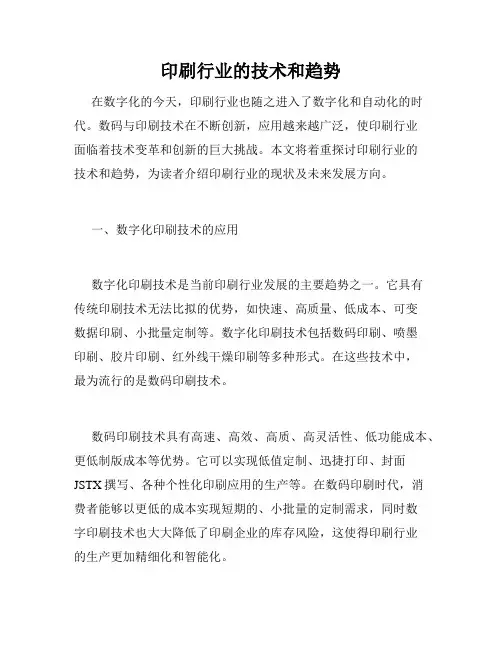 印刷行业的技术和趋势

在数字化的今天，印刷行业也随之进入了数字化和自动化的时代。数码与印刷技术在不断创新，应用越来越广泛，使印刷行业面临着技术变革和创新的巨大挑战。本文将着重探讨印刷行业的技术和趋势，为读者介绍印刷行业的现状及未来发展方向。

一、数字化印刷技术的应用

数字化印刷技术是当前印刷行业发展的主要趋势之一。它具有传统印刷技术无法比拟的优势，如快速、高质量、低成本、可变数据印刷、小批量定制等。数字化印刷技术包括数码印刷、喷墨印刷、胶片印刷、红外线干燥印刷等多种形式。在这些技术中，最为流行的是数码印刷技术。

数码印刷技术具有高速、高效、高质、高灵活性、低功能成本、更低制版成本等优势。它可以实现低值定制、迅捷打印、封面JSTX撰写、各种个性化印刷应用的生产等。在数码印刷时代，消费者能够以更低的成本实现短期的、小批量的定制需求，同时数字印刷技术也大大降低了印刷企业的库存风险，这使得印刷行业的生产更加精细化和智能化。